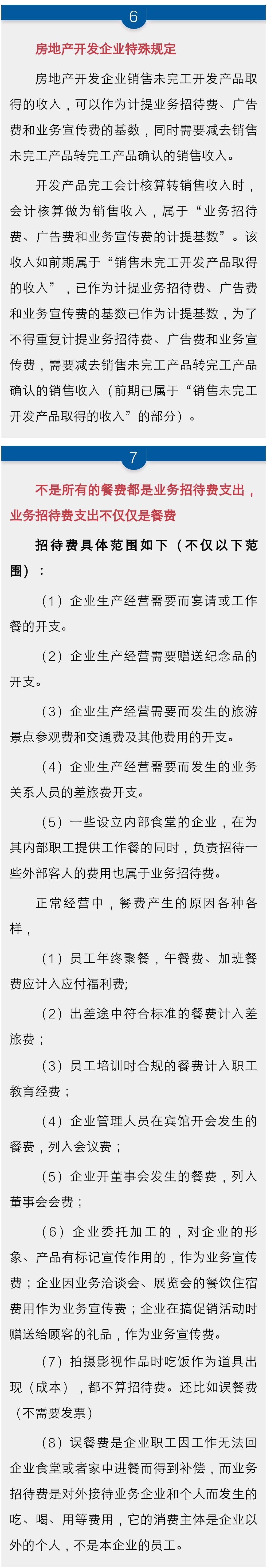 6

房地产开发企业特殊规定

房地产开发企业销售未完工开发产品取得的收入，可以作为计提业务招待费、广告费和业务宣传费的基数，同时需要减去销售未完工产品转完工产品确认的销售收入。

开发产品完工会计核算转销售收入时，会计核算做为销售收入，属于“业务招待费、广告费和业务宣传费的计提基数”。该收入如前期属于“销售未完工开发产品取得的收入”，已作为计提业务招待费、广告费和业务宣传费的基数已作为计提基数，为了不得重复计提业务招待费、广告费和业务宣传费，需要减去销售未完工产品转完工产品确认的销售收入（前期已属于“销售未完工开发产品取得的收入”的部分）。

7

不是所有的餐费都是业务招待费支出，业务招待费支出不仅仅是餐费

招待费具体范围如下（不仅以下范围）：

（1）企业生产经营需要而宴请或工作餐的开支。

（2）企业生产经营需要赠送纪念品的开支。

（3）企业生产经营需要而发生的旅游景点参观费和交通费及其他费用的开支。

（4）企业生产经营需要而发生的业务关系人员的差旅费开支。

（5）一些设立内部食堂的企业，在为其内部职工提供工作餐的同时，负责招待一些外部客人的费用也属于业务招待费。

正常经营中，餐费产生的原因各种各样，

（1）员工年终聚餐，午餐费、加班餐费应计入应付福利费;

（2）出差途中符合标准的餐费计入差旅费；

（3）员工培训时合规的餐费计入职工教育经费；

（4）企业管理人员在宾馆开会发生的餐费，列入会议费；

（5）企业开董事会发生的餐费，列入董事会会费；

（6）企业委托加工的，对企业的形象、产品有标记宣传作用的，作为业务宣传费；企业因业务洽谈会、展览会的餐饮住宿费用作为业务宣传费；企业在搞促销活动时赠送给顾客的礼品，作为业务宣传费。

（7）拍摄影视作品时吃饭作为道具出现（成本），都不算招待费。还比如误餐费（不需要发票）

（8）误餐费是企业职工因工作无法回企业食堂或者家中进餐而得到补偿，而业务招待费是对外接待业务企业和个人而发生的吃、喝、用等费用，它的消费主体是企业以外的个人，不是本企业的员工。